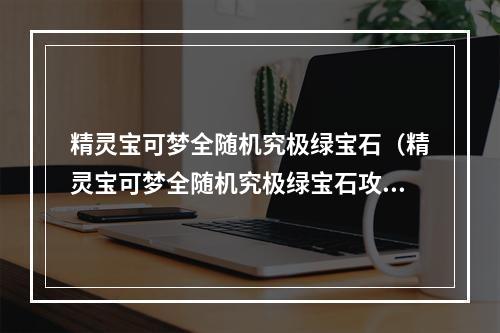 精灵宝可梦全随机究极绿宝石（精灵宝可梦全随机究极绿宝石攻…